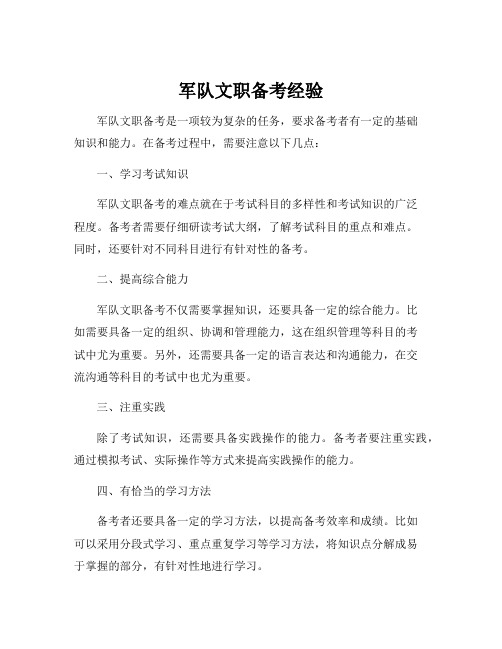 军队文职备考经验

军队文职备考是一项较为复杂的任务，要求备考者有一定的基础知识和能力。在备考过程中，需要注意以下几点：

一、学习考试知识

军队文职备考的难点就在于考试科目的多样性和考试知识的广泛程度。备考者需要仔细研读考试大纲，了解考试科目的重点和难点。同时，还要针对不同科目进行有针对性的备考。

二、提高综合能力

军队文职备考不仅需要掌握知识，还要具备一定的综合能力。比如需要具备一定的组织、协调和管理能力，这在组织管理等科目的考试中尤为重要。另外，还需要具备一定的语言表达和沟通能力，在交流沟通等科目的考试中也尤为重要。

三、注重实践

除了考试知识，还需要具备实践操作的能力。备考者要注重实践，通过模拟考试、实际操作等方式来提高实践操作的能力。

四、有恰当的学习方法

备考者还要具备一定的学习方法，以提高备考效率和成绩。比如可以采用分段式学习、重点重复学习等学习方法，将知识点分解成易于掌握的部分，有针对性地进行学习。